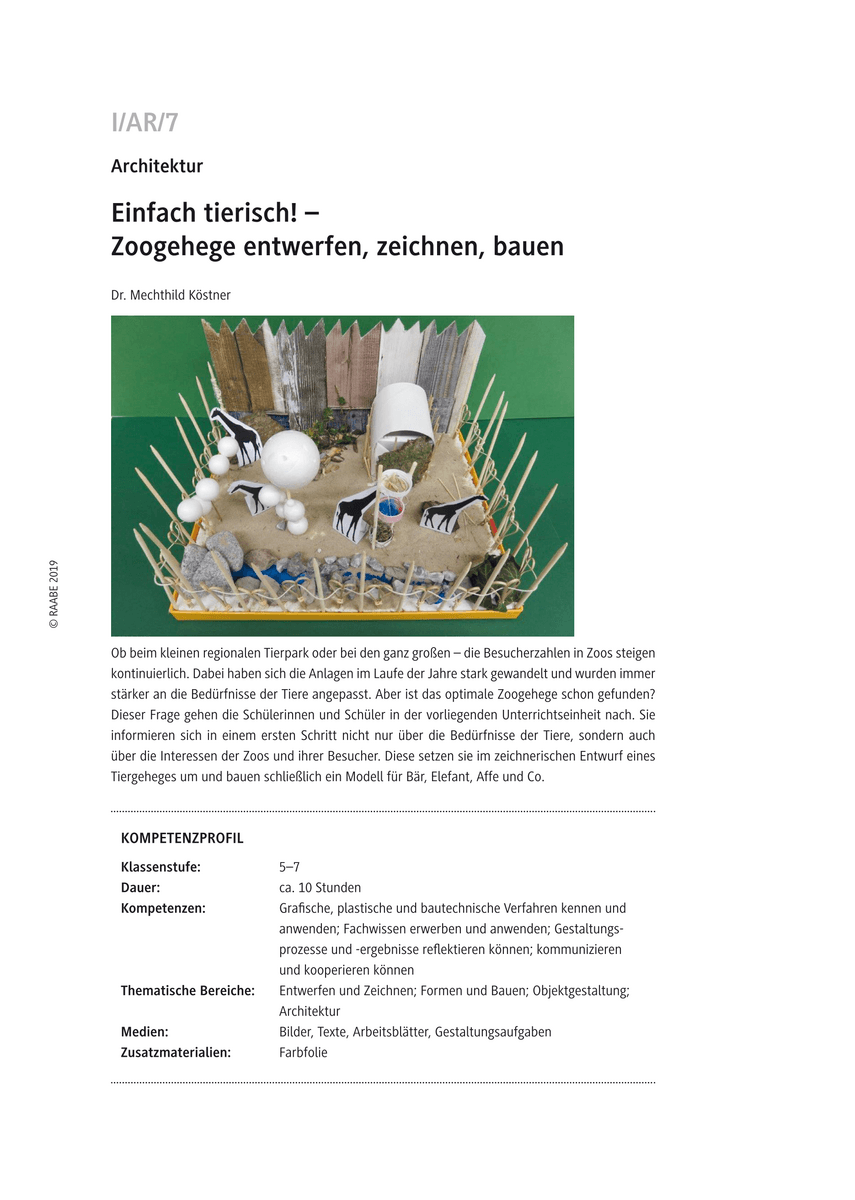 I/AR/7

Architektur

Einfach tierisch! –
Zoogehege entwerfen, zeichnen, bauen

Dr. Mechthild Köstner

© RAABE 2019

Ob beim kleinen regionalen Tierpark oder bei den ganz großen – die Besucherzahlen in Zoos steigen kontinuierlich. Dabei haben sich die Anlagen im Laufe der Jahre stark gewandelt und wurden immer stärker an die Bedürfnisse der Tiere angepasst. Aber ist das optimale Zoogehege schon gefunden? Dieser Frage gehen die Schülerinnen und Schüler in der vorliegenden Unterrichtseinheit nach. Sie informieren sich in einem ersten Schritt nicht nur über die Bedürfnisse der Tiere, sondern auch über die Interessen der Zoos und ihrer Besucher. Diese setzen sie im zeichnerischen Entwurf eines Tiergeheges um und bauen schließlich ein Modell für Bär, Elefant, Affe und Co.

KOMPETENZPROFIL

| | |
|---|---|
| Klassenstufe: | 5–7 |
| Dauer: | ca. 10 Stunden |
| Kompetenzen: | Grafische, plastische und bautechnische Verfahren kennen und anwenden; Fachwissen erwerben und anwenden; Gestaltungsprozesse und -ergebnisse reflektieren können; kommunizieren und kooperieren können |
| Thematische Bereiche: | Entwerfen und Zeichnen; Formen und Bauen; Objektgestaltung; Architektur |
| Medien: | Bilder, Texte, Arbeitsblätter, Gestaltungsaufgaben |
| Zusatzmaterialien: | Farbfolie |